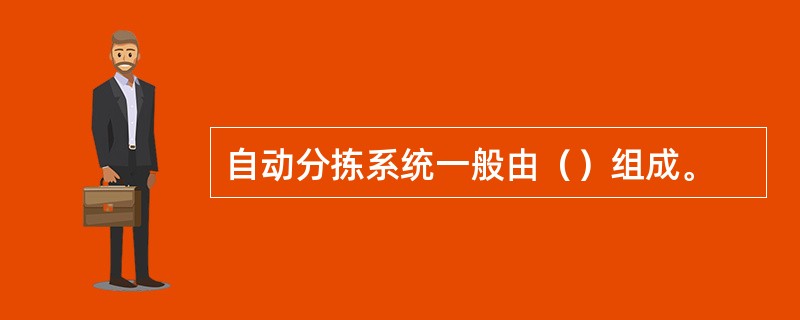 自动分拣系统一般由（）组成。